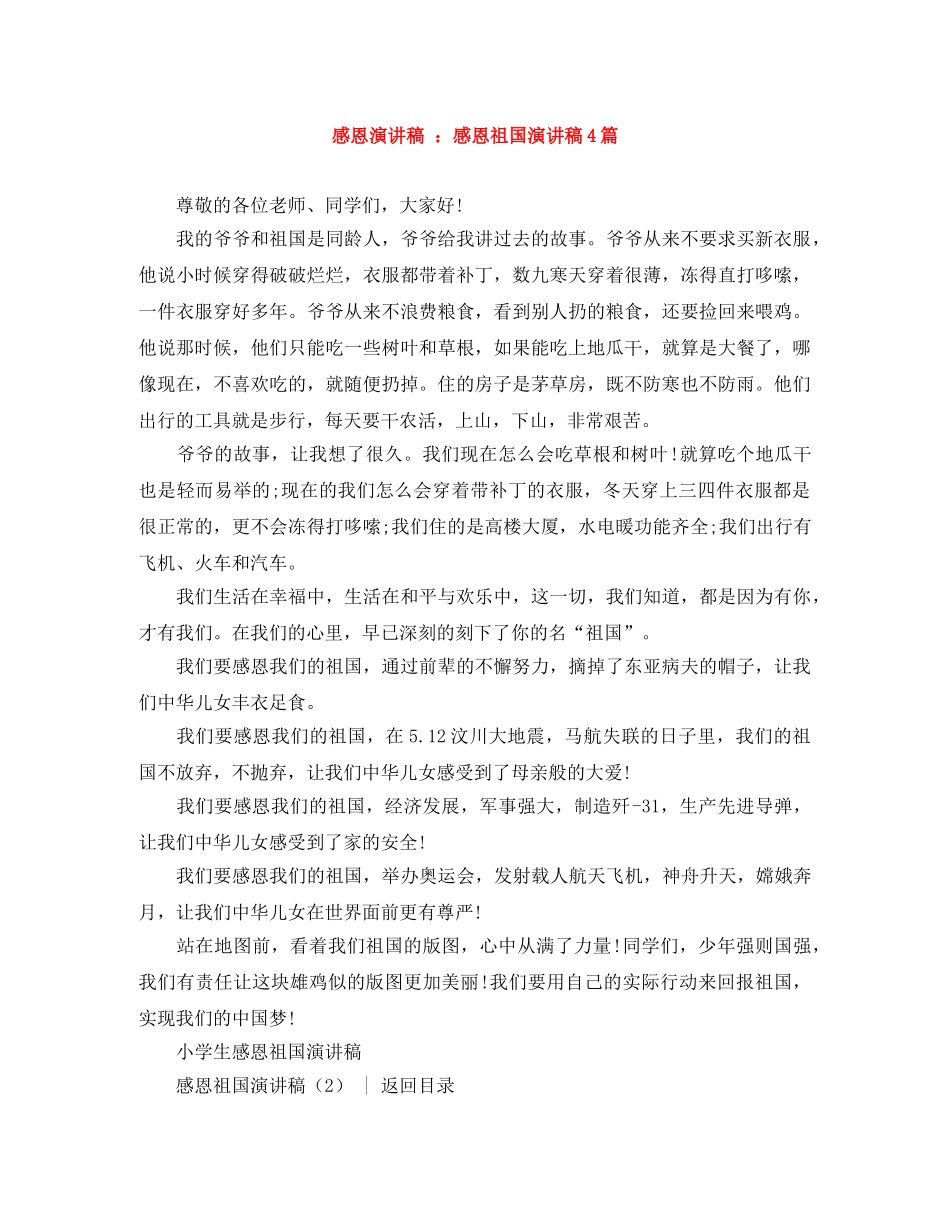 感恩演讲稿 ：感恩祖国演讲稿4篇

尊敬的各位老师、同学们，大家好!

我的爷爷和祖国是同龄人，爷爷给我讲过去的故事。爷爷从来不要求买新衣服，他说小时候穿得破破烂烂，衣服都带着补丁，数九寒天穿着很薄，冻得直打哆嗦，一件衣服穿好多年。爷爷从来不浪费粮食，看到别人扔的粮食，还要捡回来喂鸡。他说那时候，他们只能吃一些树叶和草根，如果能吃上地瓜干，就算是大餐了，哪像现在，不喜欢吃的，就随便扔掉。住的房子是茅草房，既不防寒也不防雨。他们出行的工具就是步行，每天要干农活，上山，下山，非常艰苦。

爷爷的故事，让我想了很久。我们现在怎么会吃草根和树叶!就算吃个地瓜干也是轻而易举的;现在的我们怎么会穿着带补丁的衣服，冬天穿上三四件衣服都是很正常的，更不会冻得打哆嗦;我们住的是高楼大厦，水电暖功能齐全;我们出行有飞机、火车和汽车。

我们生活在幸福中，生活在和平与欢乐中，这一切，我们知道，都是因为有你，才有我们。在我们的心里，早已深刻的刻下了你的名“祖国”。

我们要感恩我们的祖国，通过前辈的不懈努力，摘掉了东亚病夫的帽子，让我们中华儿女丰衣足食。

我们要感恩我们的祖国，在5.12汶川大地震，马航失联的日子里，我们的祖国不放弃，不抛弃，让我们中华儿女感受到了母亲般的大爱!

我们要感恩我们的祖国，经济发展，军事强大，制造歼-31，生产先进导弹，让我们中华儿女感受到了家的安全!

我们要感恩我们的祖国，举办奥运会，发射载人航天飞机，神舟升天，嫦娥奔月，让我们中华儿女在世界面前更有尊严!

站在地图前，看着我们祖国的版图，心中从满了力量!同学们，少年强则国强，我们有责任让这块雄鸡似的版图更加美丽!我们要用自己的实际行动来回报祖国，实现我们的中国梦!

小学生感恩祖国演讲稿

感恩祖国演讲稿（2） | 返回目录